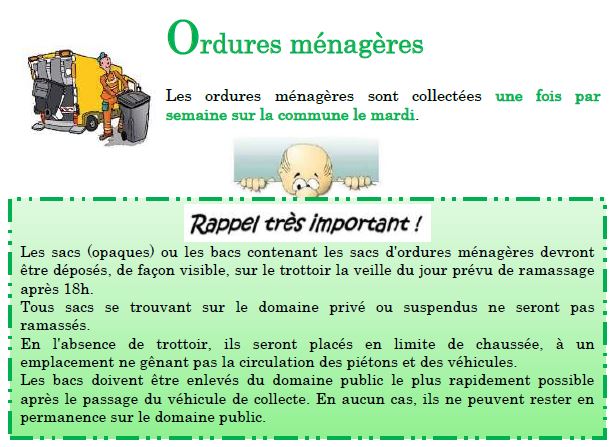 Ordures ménagères

Les ordures ménagères sont collectées une fois par semaine sur la commune le mardi.

Rappel très important !

Les sacs (opaques) ou les bacs contenant les sacs d'ordures ménagères devront être déposés, de façon visible, sur le trottoir la veille du jour prévu de ramassage après 18h.
Tous sacs se trouvant sur le domaine privé ou suspendus ne seront pas ramassés.
En l'absence de trottoir, ils seront placés en limite de chaussée, à un emplacement ne gênant pas la circulation des piétons et des véhicules.
Les bacs doivent être enlevés du domaine public le plus rapidement possible après le passage du véhicule de collecte. En aucun cas, ils ne peuvent rester en permanence sur le domaine public.